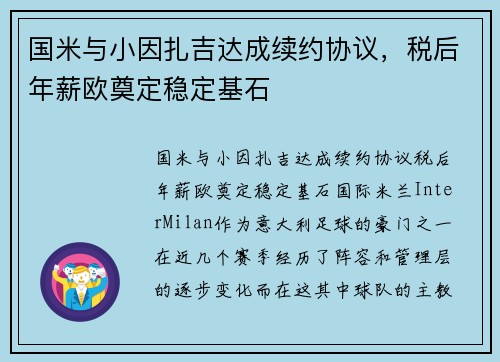 国米与小因扎吉达成续约协议，税后年薪欧奠定稳定基石

国米与小因扎吉达成续约协议税后年薪欧奠定稳定基石国际米兰InterMilan作为意大利足球的豪门之一在近几个赛季经历了阵容和管理层的逐步变化而在这其中球队的主教